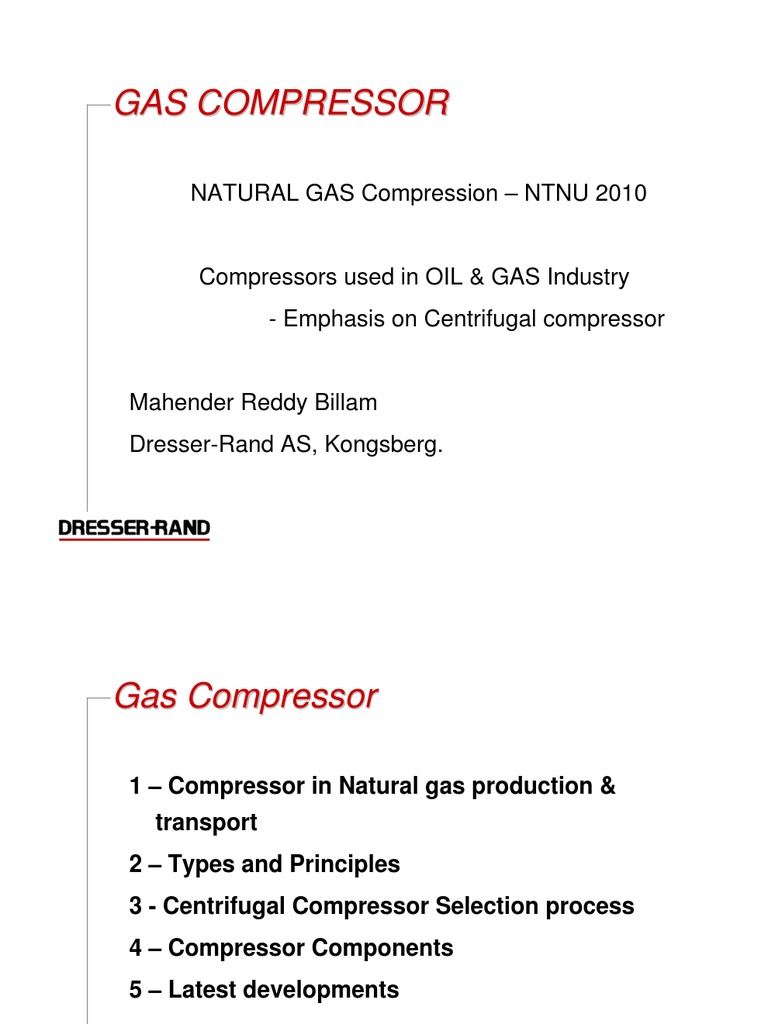 GAS COMPRESSOR

NATURAL GAS Compression – NTNU 2010

Compressors used in OIL & GAS Industry
- Emphasis on Centrifugal compressor

Mahender Reddy Billam
Dresser-Rand AS, Kongsberg.

DRESSER-RAND

Gas Compressor

1 – Compressor in Natural gas production & transport
2 – Types and Principles
3 - Centrifugal Compressor Selection process
4 – Compressor Components
5 – Latest developments